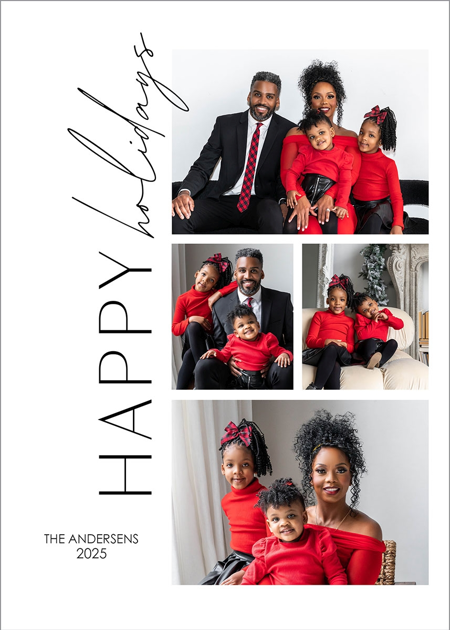 HAPPY holidays

THE ANDERSENS
2025